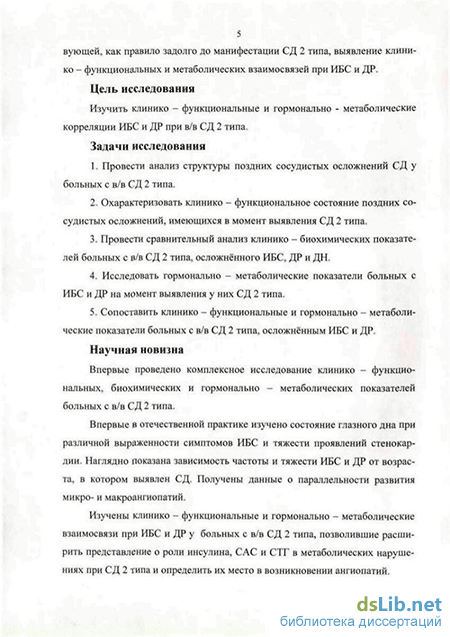 5

вующей, как правило задолго до манифестации СД 2 типа, выявление клинико – функциональных и метаболических взаимосвязей при ИБС и ДР.

Цель исследования

Изучить клинико – функциональные и гормонально - метаболические корреляции ИБС и ДР при в/в СД 2 типа.

Задачи исследования

1. Провести анализ структуры поздних сосудистых осложнений СД у больных с в/в СД 2 типа.

2. Охарактеризовать клинико – функциональное состояние поздних сосудистых осложнений, имеющихся в момент выявления СД 2 типа.

3. Провести сравнительный анализ клинико – биохимических показателей больных с в/в СД 2 типа, осложнённого ИБС, ДР и ДН.

4. Исследовать гормонально – метаболические показатели больных с ИБС и ДР на момент выявления у них СД 2 типа.

5. Сопоставить клинико – функциональные и гормонально – метаболические показатели больных с в/в СД 2 типа, осложнённым ИБС и ДР.

Научная новизна

Впервые проведено комплексное исследование клинико – функциональных, биохимических и гормонально – метаболических показателей больных с в/в СД 2 типа.

Впервые в отечественной практике изучено состояние глазного дна при различной выраженности симптомов ИБС и тяжести проявлений стенокардии. Наглядно показана зависимость частоты и тяжести ИБС и ДР от возраста, в котором выявлен СД. Получены данные о параллельности развития микро- и макроангиопатий.

Изучены клинико – функциональные и гормонально – метаболические взаимосвязи при ИБС и ДР у больных с в/в СД 2 типа, позволившие расширить представление о роли инсулина, САС и СТГ в метаболических нарушениях при СД 2 типа и определить их место в возникновении ангиопатий.

dsLib.net
библиотека диссертаций